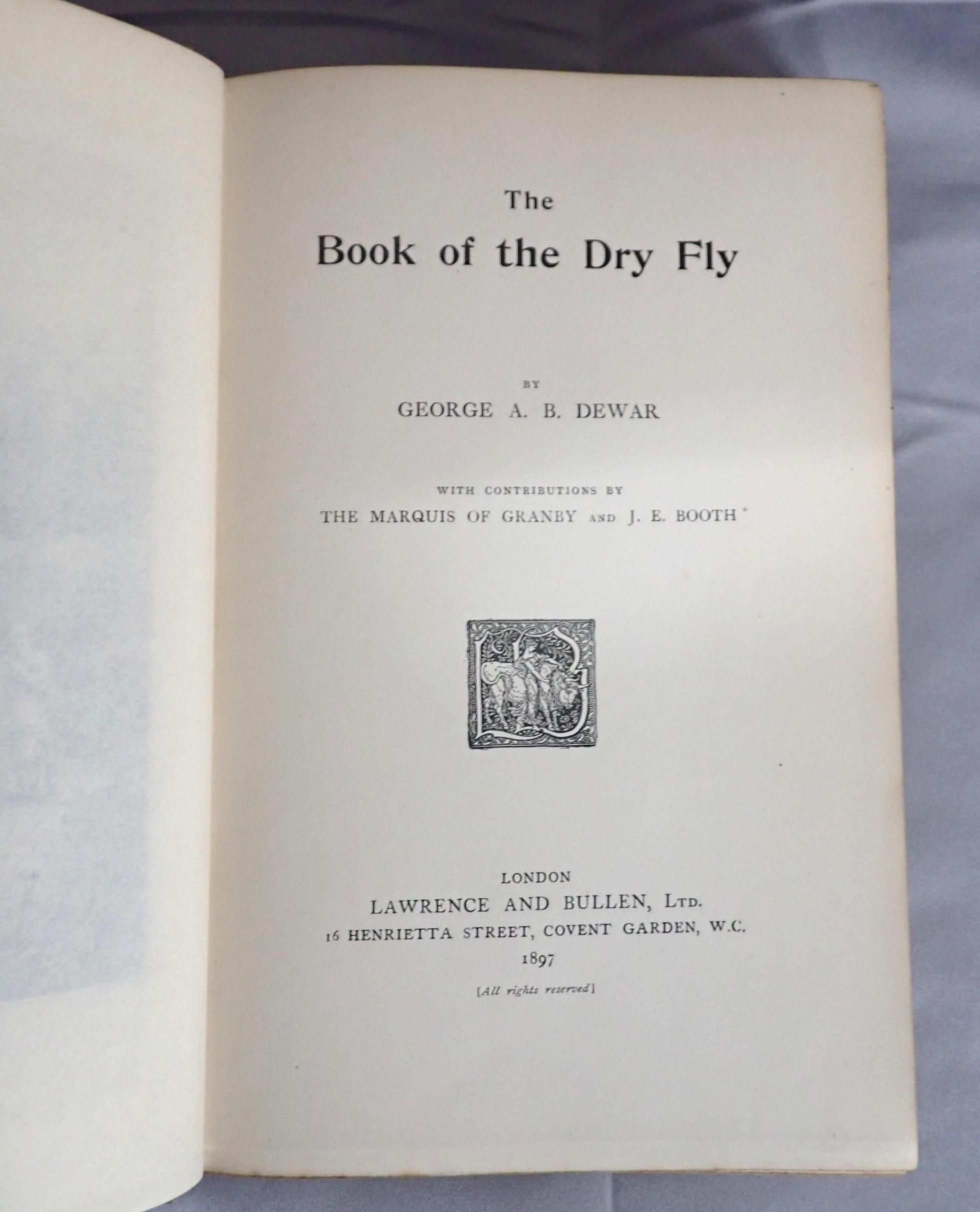 The

Book of the Dry Fly

BY

GEORGE A. B. DEWAR

WITH CONTRIBUTIONS BY

THE MARQUIS OF GRANBY AND J. E. BOOTH

LONDON

LAWRENCE AND BULLEN, LTD.

16 HENRIETTA STREET, COVENT GARDEN, W.C.

1897

[All rights reserved]